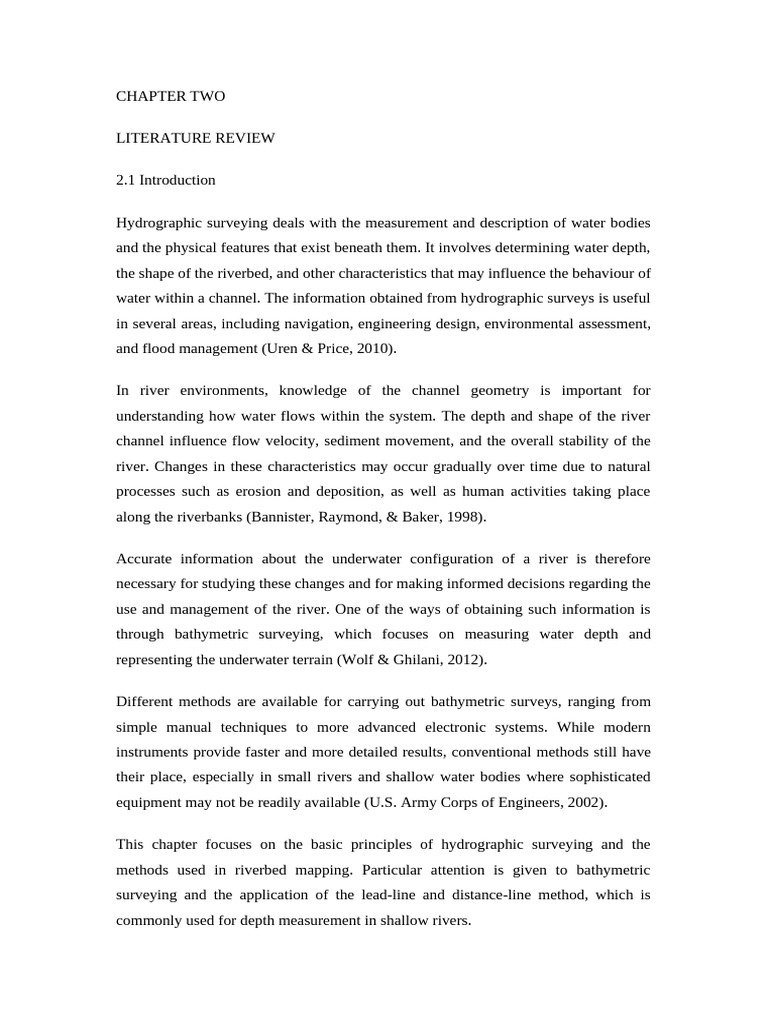 CHAPTER TWO

LITERATURE REVIEW

2.1 Introduction

Hydrographic surveying deals with the measurement and description of water bodies and the physical features that exist beneath them. It involves determining water depth, the shape of the riverbed, and other characteristics that may influence the behaviour of water within a channel. The information obtained from hydrographic surveys is useful in several areas, including navigation, engineering design, environmental assessment, and flood management (Uren & Price, 2010).

In river environments, knowledge of the channel geometry is important for understanding how water flows within the system. The depth and shape of the river channel influence flow velocity, sediment movement, and the overall stability of the river. Changes in these characteristics may occur gradually over time due to natural processes such as erosion and deposition, as well as human activities taking place along the riverbanks (Bannister, Raymond, & Baker, 1998).

Accurate information about the underwater configuration of a river is therefore necessary for studying these changes and for making informed decisions regarding the use and management of the river. One of the ways of obtaining such information is through bathymetric surveying, which focuses on measuring water depth and representing the underwater terrain (Wolf & Ghilani, 2012).

Different methods are available for carrying out bathymetric surveys, ranging from simple manual techniques to more advanced electronic systems. While modern instruments provide faster and more detailed results, conventional methods still have their place, especially in small rivers and shallow water bodies where sophisticated equipment may not be readily available (U.S. Army Corps of Engineers, 2002).

This chapter focuses on the basic principles of hydrographic surveying and the methods used in riverbed mapping. Particular attention is given to bathymetric surveying and the application of the lead-line and distance-line method, which is commonly used for depth measurement in shallow rivers.